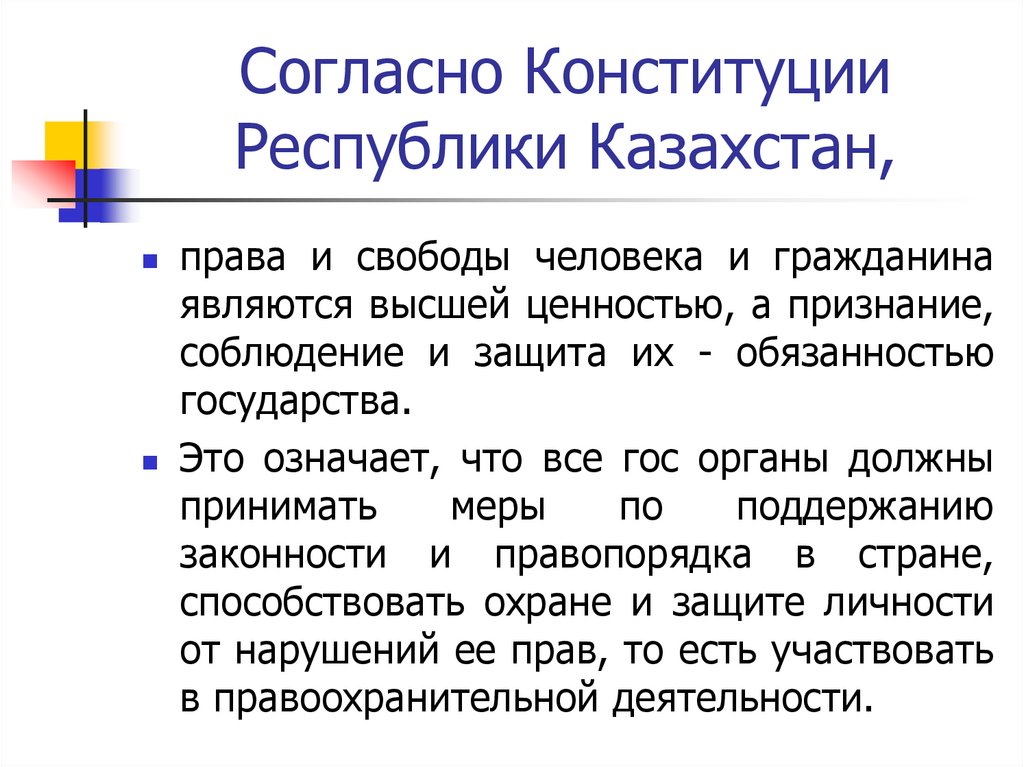 Согласно Конституции Республики Казахстан,

права и свободы человека и гражданина являются высшей ценностью, а признание, соблюдение и защита их - обязанностью государства.

Это означает, что все гос органы должны принимать меры по поддержанию законности и правопорядка в стране, способствовать охране и защите личности от нарушений ее прав, то есть участвовать в правоохранительной деятельности.